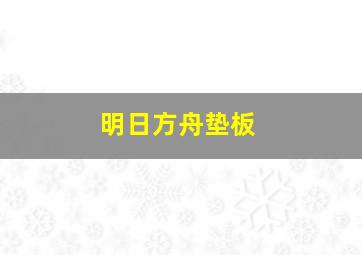 明日方舟垫板